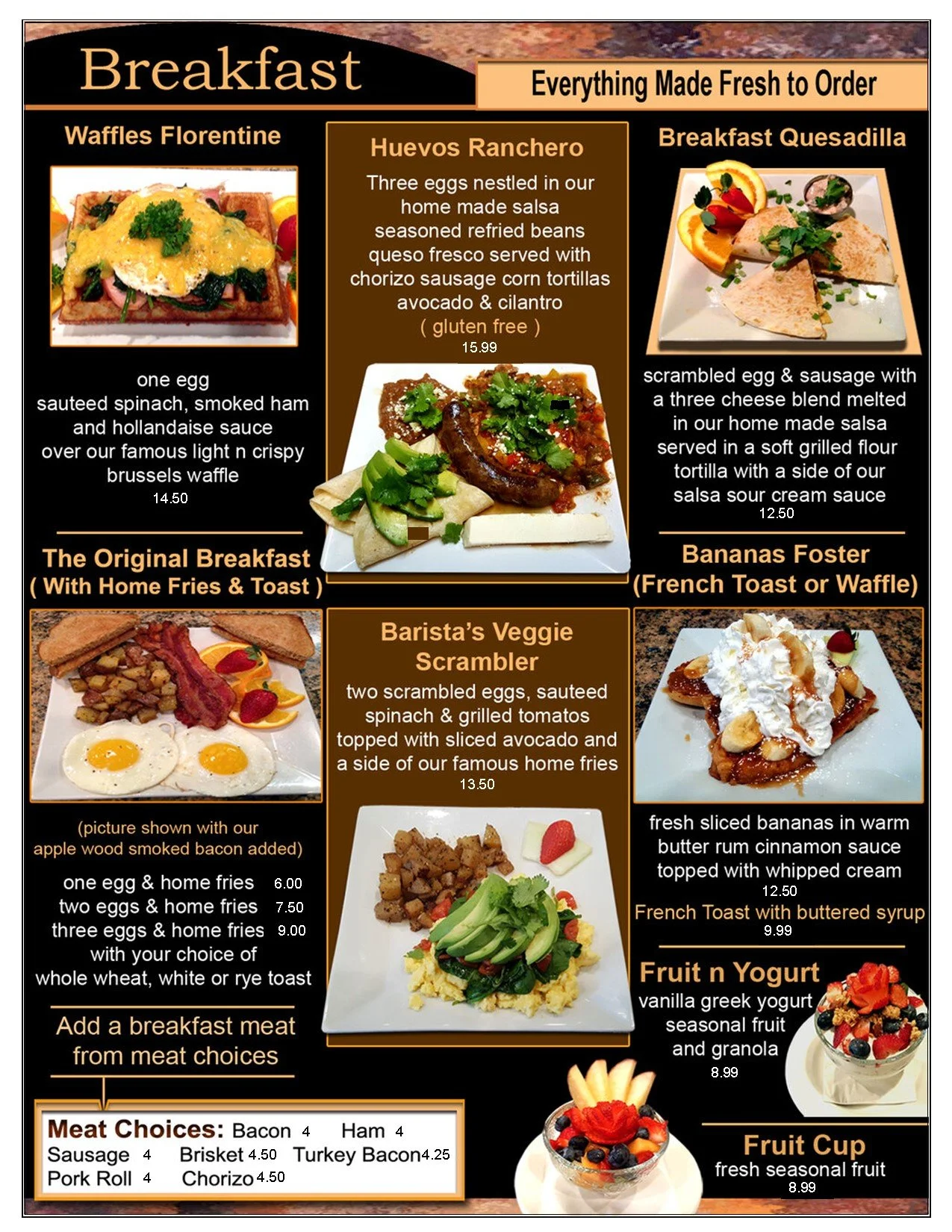 Breakfast

Everything Made Fresh to Order

Waffles Florentine

one egg
sauteed spinach, smoked ham
and hollandaise sauce
over our famous light n crispy
brussels waffle
14.50

The Original Breakfast
( With Home Fries & Toast )

(picture shown with our
apple wood smoked bacon added)

one egg & home fries 6.00
two eggs & home fries 7.50
three eggs & home fries 9.00
with your choice of
whole wheat, white or rye toast

Add a breakfast meat
from meat choices

Meat Choices: Bacon 4 Ham 4
Sausage 4 Brisket 4.50 Turkey Bacon 4.25
Pork Roll 4 Chorizo 4.50

Huevos Ranchero

Three eggs nestled in our
home made salsa
seasoned refried beans
queso fresco served with
chorizo sausage corn tortillas
avocado & cilantro
( gluten free )
15.99

Barista's Veggie
Scrambler

two scrambled eggs, sauteed
spinach & grilled tomatos
topped with sliced avocado and
a side of our famous home fries
13.50

Breakfast Quesadilla

scrambled egg & sausage with
a three cheese blend melted
in our home made salsa
served in a soft grilled flour
tortilla with a side of our
salsa sour cream sauce
12.50

Bananas Foster
(French Toast or Waffle)

fresh sliced bananas in warm
butter rum cinnamon sauce
topped with whipped cream
12.50
French Toast with buttered syrup
9.99

Fruit n Yogurt
vanilla greek yogurt
seasonal fruit
and granola
8.99

Fruit Cup
fresh seasonal fruit
8.99